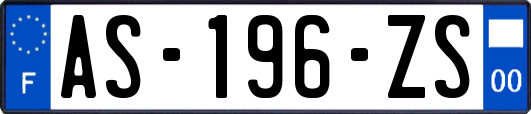 F
AS-196-ZS
00